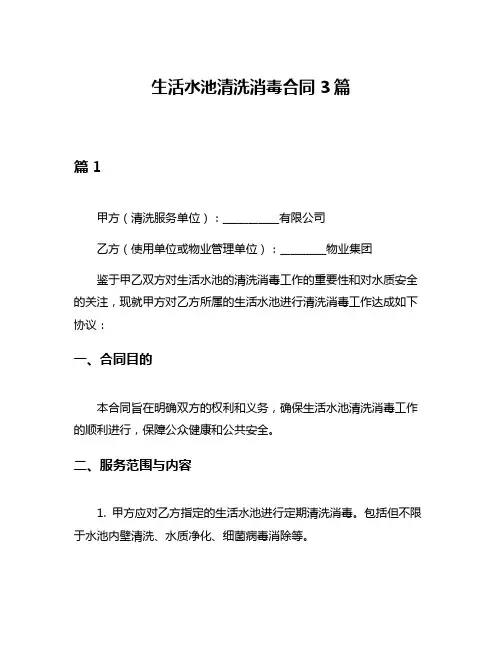 生活水池清洗消毒合同 3 篇

篇 1

甲方（清洗服务单位）：__________有限公司

乙方（使用单位或物业管理单位）：________物业集团

鉴于甲乙双方对生活水池的清洗消毒工作的重要性和对水质安全的关注，现就甲方对乙方所属的生活水池进行清洗消毒工作达成如下协议：

一、合同目的

本合同旨在明确双方的权利和义务，确保生活水池清洗消毒工作的顺利进行，保障公众健康和公共安全。

二、服务范围与内容

1. 甲方应对乙方指定的生活水池进行定期清洗消毒。包括但不限于水池内壁清洗、水质净化、细菌病毒消除等。